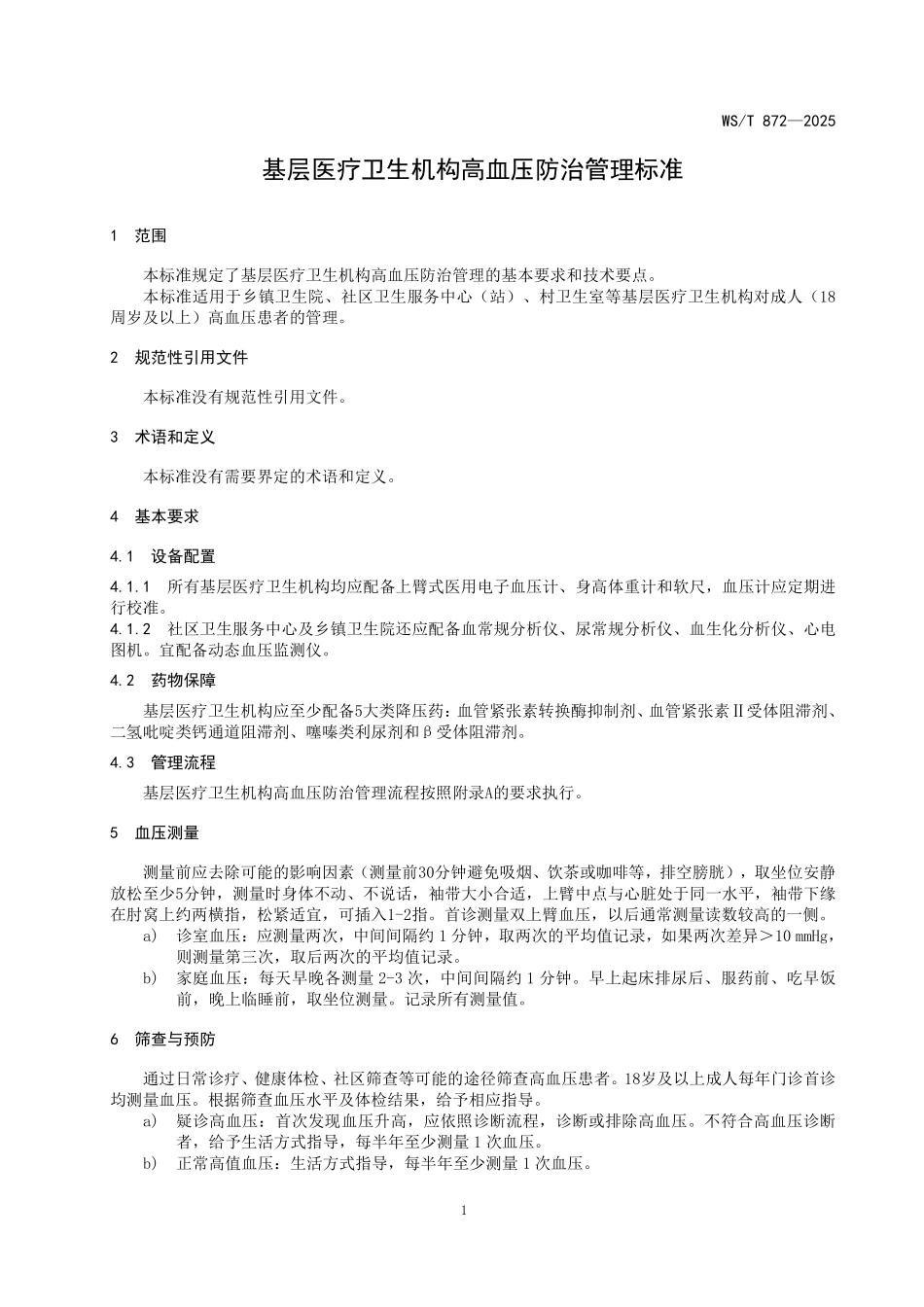 WS/T 872—2025

基层医疗卫生机构高血压防治管理标准

1 范围

本标准规定了基层医疗卫生机构高血压防治管理的基本要求和技术要点。
本标准适用于乡镇卫生院、社区卫生服务中心（站）、村卫生室等基层医疗卫生机构对成人（18周岁及以上）高血压患者的管理。

2 规范性引用文件

本标准没有规范性引用文件。

3 术语和定义

本标准没有需要界定的术语和定义。

4 基本要求

4.1 设备配置

4.1.1 所有基层医疗卫生机构均应配备上臂式医用电子血压计、身高体重计和软尺，血压计应定期进行校准。
4.1.2 社区卫生服务中心及乡镇卫生院还应配备血常规分析仪、尿常规分析仪、血生化分析仪、心电图机。宜配备动态血压监测仪。

4.2 药物保障

基层医疗卫生机构应至少配备5大类降压药：血管紧张素转换酶抑制剂、血管紧张素Ⅱ受体阻滞剂、二氢吡啶类钙通道阻滞剂、噻嗪类利尿剂和β受体阻滞剂。

4.3 管理流程

基层医疗卫生机构高血压防治管理流程按照附录A的要求执行。

5 血压测量

测量前应去除可能的影响因素（测量前30分钟避免吸烟、饮茶或咖啡等，排空膀胱），取坐位安静放松至少5分钟，测量时身体不动、不说话，袖带大小合适，上臂中点与心脏处于同一水平，袖带下缘在肘窝上约两横指，松紧适宜，可插入1-2指。首诊测量双上臂血压，以后通常测量读数较高的一侧。
a) 诊室血压：应测量两次，中间间隔约 1 分钟，取两次的平均值记录，如果两次差异＞10 mmHg，则测量第三次，取后两次的平均值记录。
b) 家庭血压：每天早晚各测量 2-3 次，中间间隔约 1 分钟。早上起床排尿后、服药前、吃早饭前，晚上临睡前，取坐位测量。记录所有测量值。

6 筛查与预防

通过日常诊疗、健康体检、社区筛查等可能的途径筛查高血压患者。18岁及以上成人每年门诊首诊均测量血压。根据筛查血压水平及体检结果，给予相应指导。
a) 疑诊高血压：首次发现血压升高，应依照诊断流程，诊断或排除高血压。不符合高血压诊断者，给予生活方式指导，每半年至少测量 1 次血压。
b) 正常高值血压：生活方式指导，每半年至少测量 1 次血压。

1